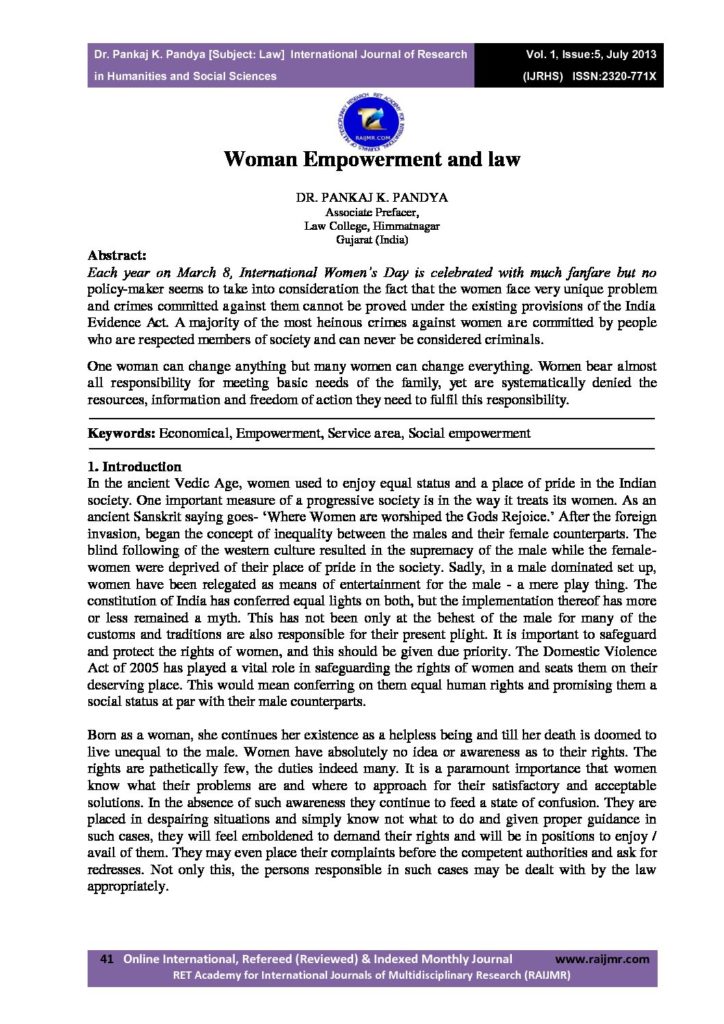 Dr. Pankaj K. Pandya [Subject: Law] International Journal of Research in Humanities and Social Sciences

Vol. 1, Issue:5, July 2013 (IJRHS) ISSN:2320-771X

RAIJMR.COM

Woman Empowerment and law

DR. PANKAJ K. PANDYA
Associate Prefacer,
Law College, Himmatnagar
Gujarat (India)

Abstract:
Each year on March 8, International Women's Day is celebrated with much fanfare but no policy-maker seems to take into consideration the fact that the women face very unique problem and crimes committed against them cannot be proved under the existing provisions of the India Evidence Act. A majority of the most heinous crimes against women are committed by people who are respected members of society and can never be considered criminals.

One woman can change anything but many women can change everything. Women bear almost all responsibility for meeting basic needs of the family, yet are systematically denied the resources, information and freedom of action they need to fulfil this responsibility.

Keywords: Economical, Empowerment, Service area, Social empowerment

1. Introduction
In the ancient Vedic Age, women used to enjoy equal status and a place of pride in the Indian society. One important measure of a progressive society is in the way it treats its women. As an ancient Sanskrit saying goes- 'Where Women are worshiped the Gods Rejoice.' After the foreign invasion, began the concept of inequality between the males and their female counterparts. The blind following of the western culture resulted in the supremacy of the male while the female-women were deprived of their place of pride in the society. Sadly, in a male dominated set up, women have been relegated as means of entertainment for the male - a mere play thing. The constitution of India has conferred equal lights on both, but the implementation thereof has more or less remained a myth. This has not been only at the behest of the male for many of the customs and traditions are also responsible for their present plight. It is important to safeguard and protect the rights of women, and this should be given due priority. The Domestic Violence Act of 2005 has played a vital role in safeguarding the rights of women and seats them on their deserving place. This would mean conferring on them equal human rights and promising them a social status at par with their male counterparts.

Born as a woman, she continues her existence as a helpless being and till her death is doomed to live unequal to the male. Women have absolutely no idea or awareness as to their rights. The rights are pathetically few, the duties indeed many. It is a paramount importance that women know what their problems are and where to approach for their satisfactory and acceptable solutions. In the absence of such awareness they continue to feed a state of confusion. They are placed in despairing situations and simply know not what to do and given proper guidance in such cases, they will feel emboldened to demand their rights and will be in positions to enjoy / avail of them. They may even place their complaints before the competent authorities and ask for redresses. Not only this, the persons responsible in such cases may be dealt with by the law appropriately.

41 Online International, Refereed (Reviewed) & Indexed Monthly Journal www.raijmr.com
RET Academy for International Journals of Multidisciplinary Research (RAIJMR)